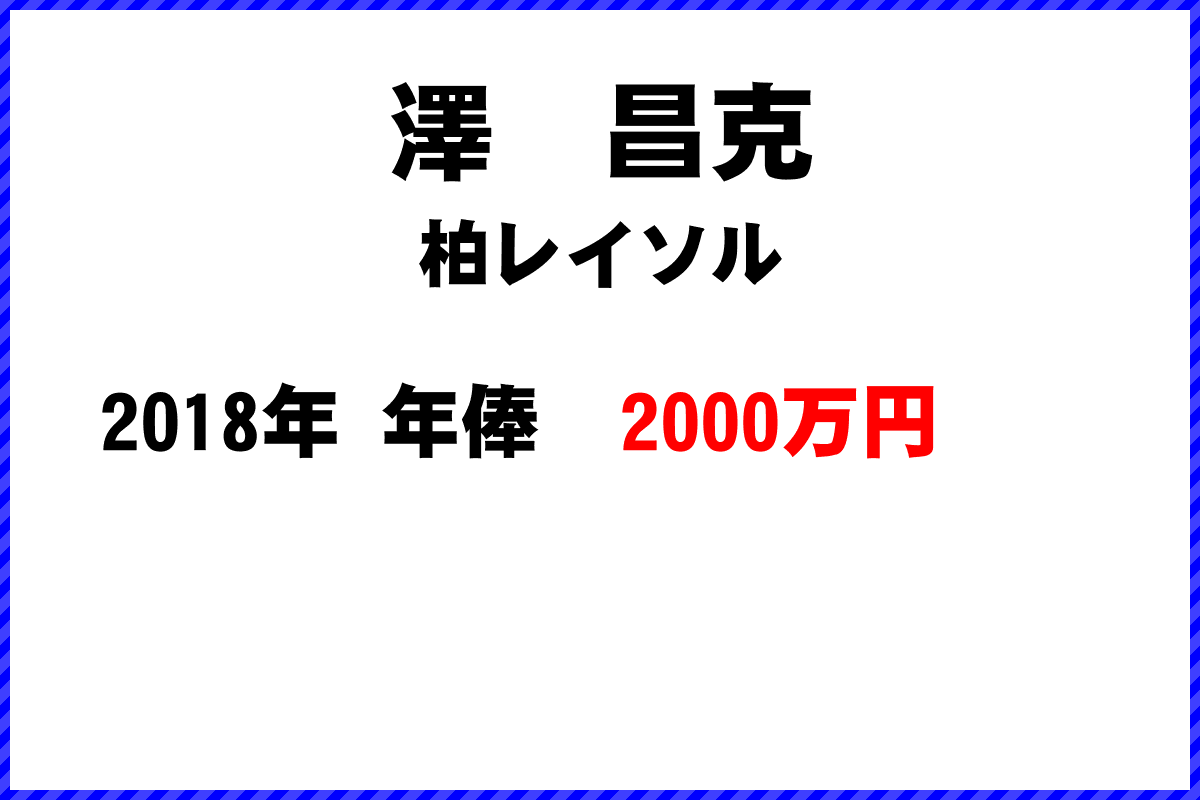 澤　昌克

柏レイソル

2018年　年俸　2000万円